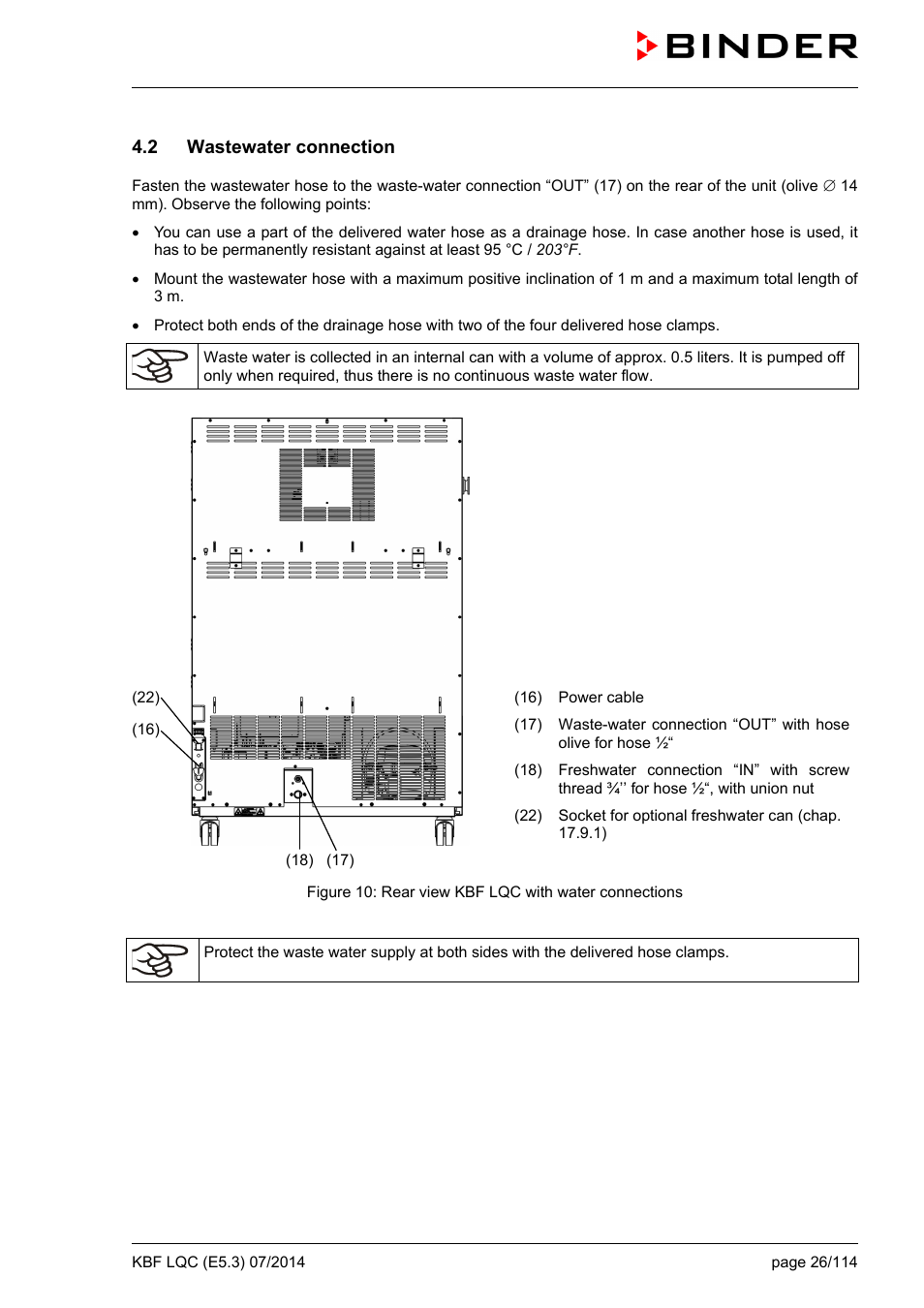 BINDER

4.2 Wastewater connection

Fasten the wastewater hose to the waste-water connection “OUT” (17) on the rear of the unit (olive ∅ 14 mm). Observe the following points:

• You can use a part of the delivered water hose as a drainage hose. In case another hose is used, it has to be permanently resistant against at least 95 °C / 203°F.

• Mount the wastewater hose with a maximum positive inclination of 1 m and a maximum total length of 3 m.

• Protect both ends of the drainage hose with two of the four delivered hose clamps.

Waste water is collected in an internal can with a volume of approx. 0.5 liters. It is pumped off only when required, thus there is no continuous waste water flow.

(22)
(16)
(18) (17)

(16) Power cable

(17) Waste-water connection “OUT” with hose olive for hose ½“

(18) Freshwater connection “IN” with screw thread ¾’’ for hose ½“, with union nut

(22) Socket for optional freshwater can (chap. 17.9.1)

Figure 10: Rear view KBF LQC with water connections

Protect the waste water supply at both sides with the delivered hose clamps.

KBF LQC (E5.3) 07/2014

page 26/114